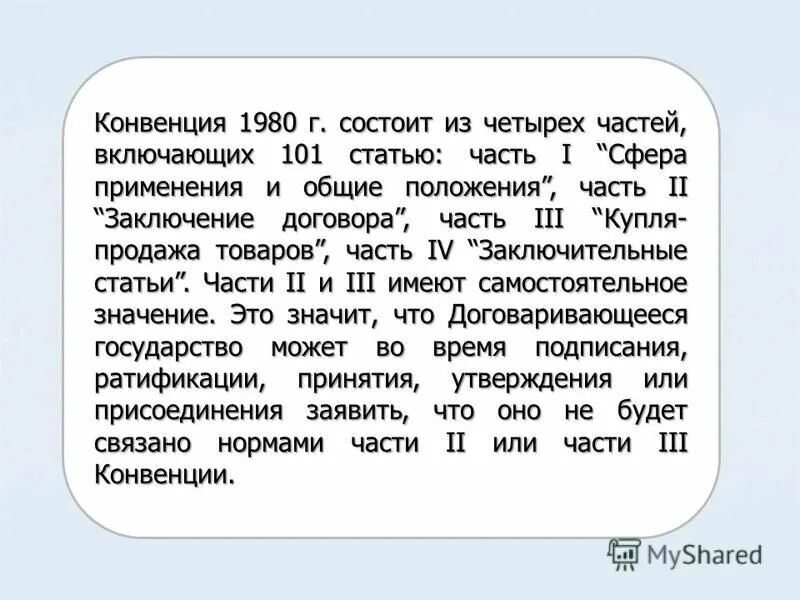 Конвенция 1980 г. состоит из четырех частей, включающих 101 статью: часть I “Сфера применения и общие положения”, часть II “Заключение договора”, часть III “Купля-продажа товаров”, часть IV “Заключительные статьи”. Части II и III имеют самостоятельное значение. Это значит, что Договаривающееся государство может во время подписания, ратификации, принятия, утверждения или присоединения заявить, что оно не будет связано нормами части II или части III Конвенции.

MyShared